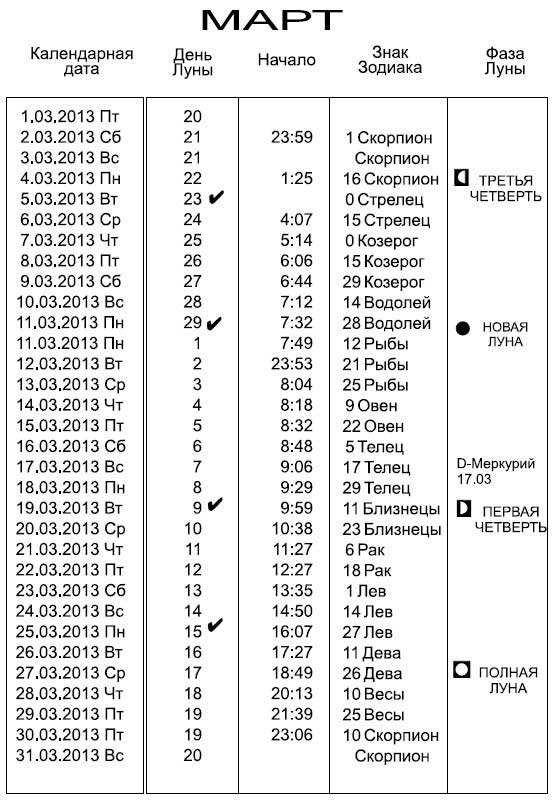 МАРТ

| Календарная дата | День Луны | Начало | Знак Зодиака | Фаза Луны |
|---|---|---|---|---|
| 1.03.2013 Пт | 20 | | | |
| 2.03.2013 Сб | 21 | 23:59 | 1 Скорпион | |
| 3.03.2013 Вс | 21 | | Скорпион | |
| 4.03.2013 Пн | 22 | 1:25 | 16 Скорпион | ТРЕТЬЯ ЧЕТВЕРТЬ |
| 5.03.2013 Вт | 23 ✔ | | 0 Стрелец | |
| 6.03.2013 Ср | 24 | 4:07 | 15 Стрелец | |
| 7.03.2013 Чт | 25 | 5:14 | 0 Козерог | |
| 8.03.2013 Пт | 26 | 6:06 | 15 Козерог | |
| 9.03.2013 Сб | 27 | 6:44 | 29 Козерог | |
| 10.03.2013 Вс | 28 | 7:12 | 14 Водолей | |
| 11.03.2013 Пн | 29 ✔ | 7:32 | 28 Водолей | НОВАЯ ЛУНА |
| 11.03.2013 Пн | 1 | 7:49 | 12 Рыбы | |
| 12.03.2013 Вт | 2 | 23:53 | 21 Рыбы | |
| 13.03.2013 Ср | 3 | 8:04 | 25 Рыбы | |
| 14.03.2013 Чт | 4 | 8:18 | 9 Овен | |
| 15.03.2013 Пт | 5 | 8:32 | 22 Овен | |
| 16.03.2013 Сб | 6 | 8:48 | 5 Телец | |
| 17.03.2013 Вс | 7 | 9:06 | 17 Телец | D-Меркурий 17.03 |
| 18.03.2013 Пн | 8 | 9:29 | 29 Телец | |
| 19.03.2013 Вт | 9 ✔ | 9:59 | 11 Близнецы | ПЕРВАЯ ЧЕТВЕРТЬ |
| 20.03.2013 Ср | 10 | 10:38 | 23 Близнецы | |
| 21.03.2013 Чт | 11 | 11:27 | 6 Рак | |
| 22.03.2013 Пт | 12 | 12:27 | 18 Рак | |
| 23.03.2013 Сб | 13 | 13:35 | 1 Лев | |
| 24.03.2013 Вс | 14 | 14:50 | 14 Лев | |
| 25.03.2013 Пн | 15 ✔ | 16:07 | 27 Лев | |
| 26.03.2013 Вт | 16 | 17:27 | 11 Дева | |
| 27.03.2013 Ср | 17 | 18:49 | 26 Дева | ПОЛНАЯ ЛУНА |
| 28.03.2013 Чт | 18 | 20:13 | 10 Весы | |
| 29.03.2013 Пт | 19 | 21:39 | 25 Весы | |
| 30.03.2013 Пт | 19 | 23:06 | 10 Скорпион | |
| 31.03.2013 Вс | 20 | | Скорпион | |